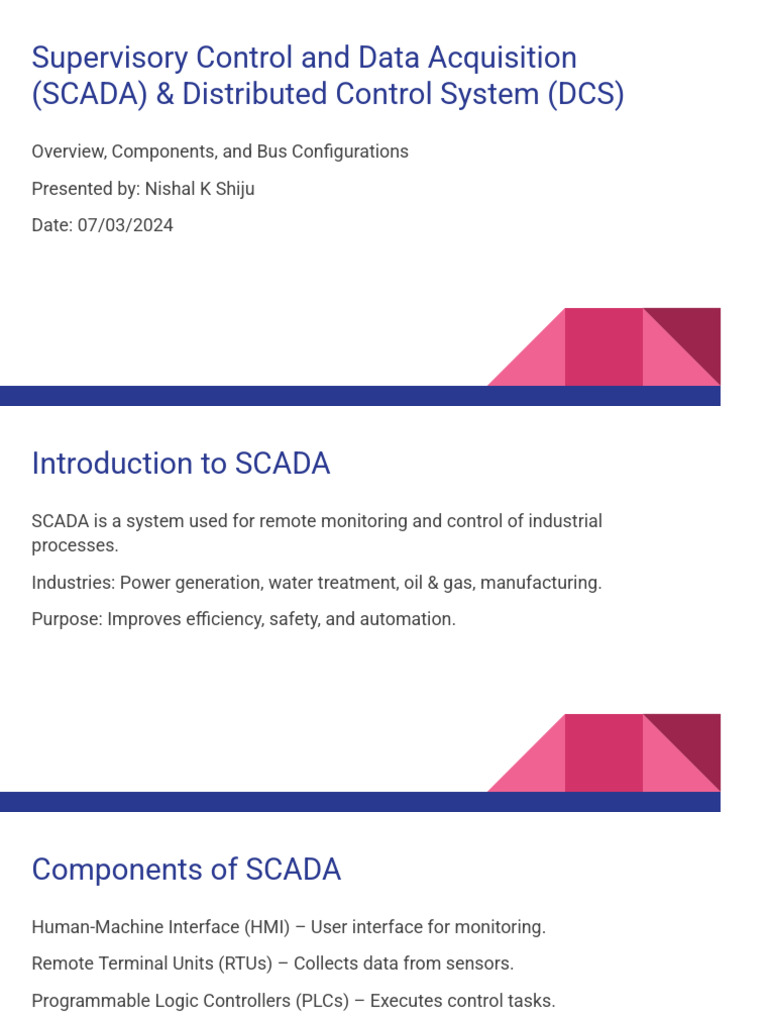 Supervisory Control and Data Acquisition (SCADA) & Distributed Control System (DCS)

Overview, Components, and Bus Configurations

Presented by: Nishal K Shiju

Date: 07/03/2024

Introduction to SCADA

SCADA is a system used for remote monitoring and control of industrial processes.

Industries: Power generation, water treatment, oil & gas, manufacturing.

Purpose: Improves efficiency, safety, and automation.

Components of SCADA

Human-Machine Interface (HMI) – User interface for monitoring.

Remote Terminal Units (RTUs) – Collects data from sensors.

Programmable Logic Controllers (PLCs) – Executes control tasks.